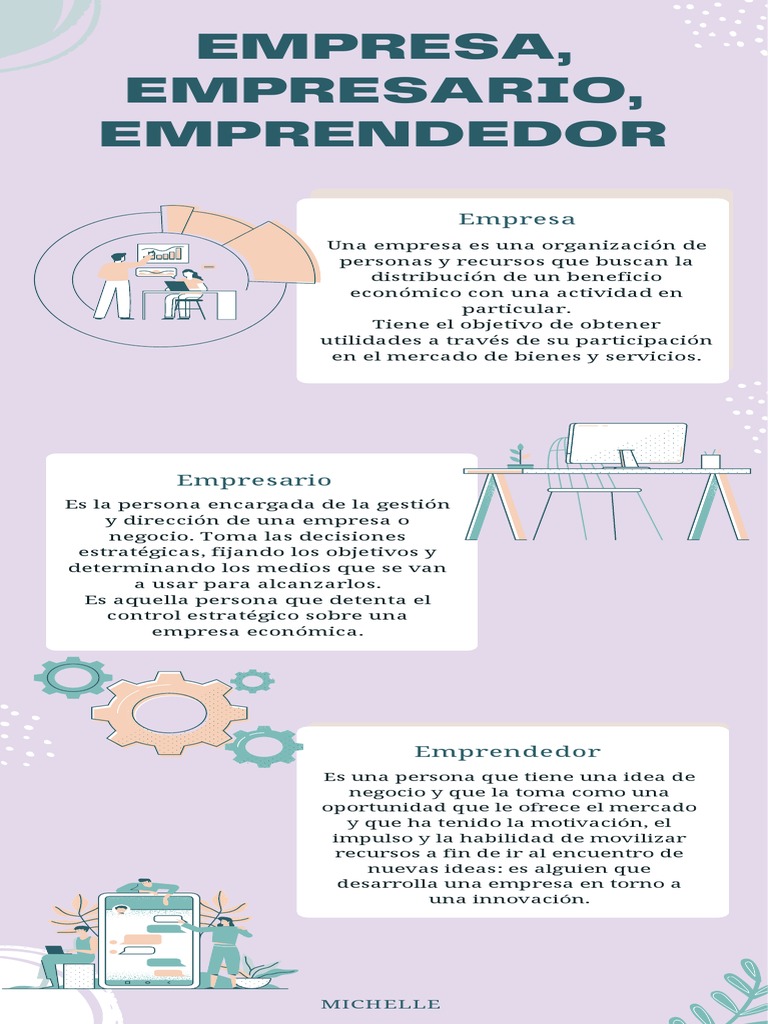 EMPRESA, EMPRESARIO, EMPRENDEDOR

Empresa

Una empresa es una organización de personas y recursos que buscan la distribución de un beneficio económico con una actividad en particular.
Tiene el objetivo de obtener utilidades a través de su participación en el mercado de bienes y servicios.

Empresario

Es la persona encargada de la gestión y dirección de una empresa o negocio. Toma las decisiones estratégicas, fijando los objetivos y determinando los medios que se van a usar para alcanzarlos.
Es aquella persona que detenta el control estratégico sobre una empresa económica.

Emprendedor

Es una persona que tiene una idea de negocio y que la toma como una oportunidad que le ofrece el mercado y que ha tenido la motivación, el impulso y la habilidad de movilizar recursos a fin de ir al encuentro de nuevas ideas: es alguien que desarrolla una empresa en torno a una innovación.

MICHELLE